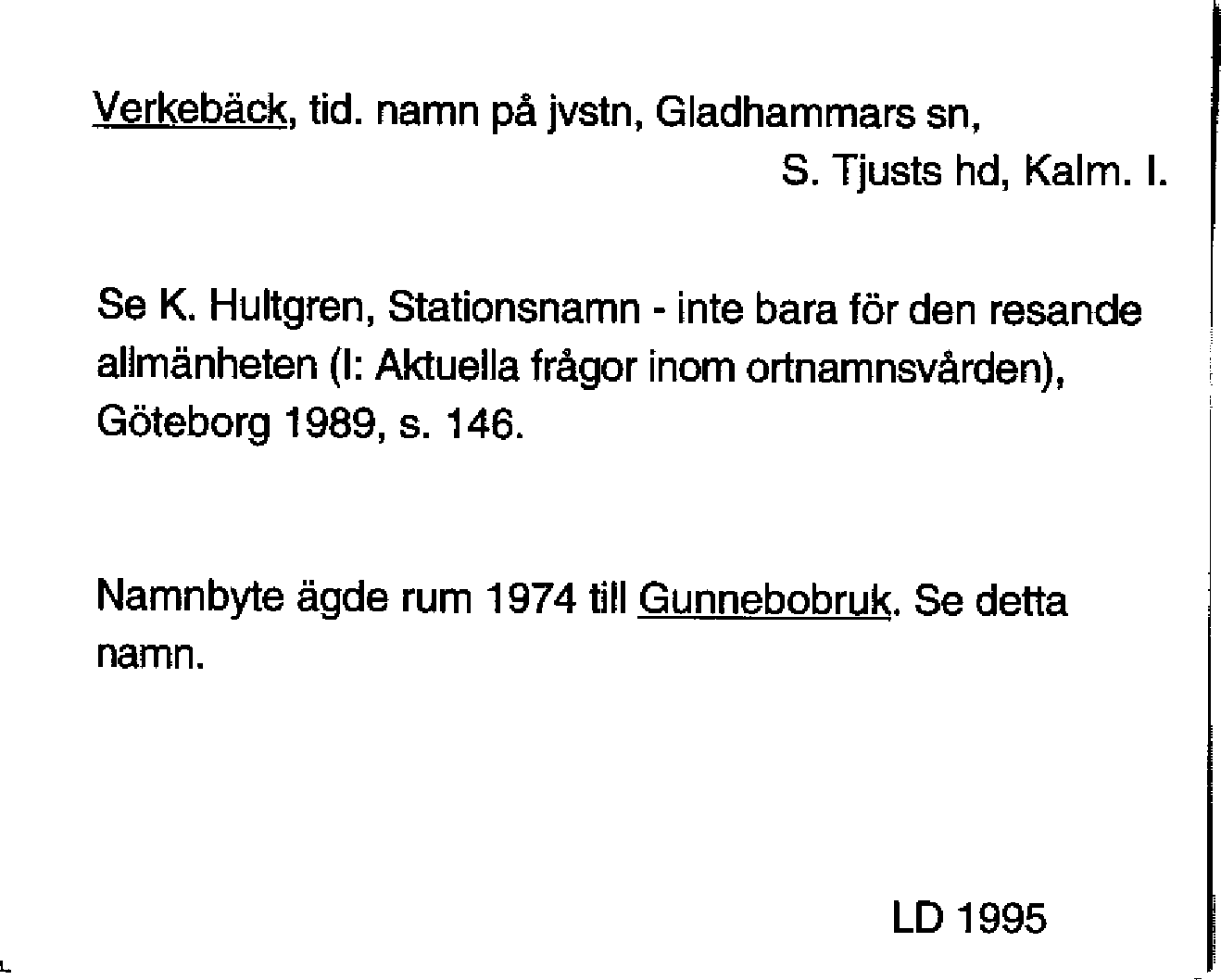 Verkebäck, tid. namn på jvstn, Gladhammars sn,
S. Tjusts hd, Kalm. l.

Se K. Hultgren, Stationsnamn - inte bara för den resande allmänheten (I: Aktuella frågor inom ortnamnsvården), Göteborg 1989, s. 146.

Namnbyte ägde rum 1974 till Gunnebobruk. Se detta namn.

LD 1995